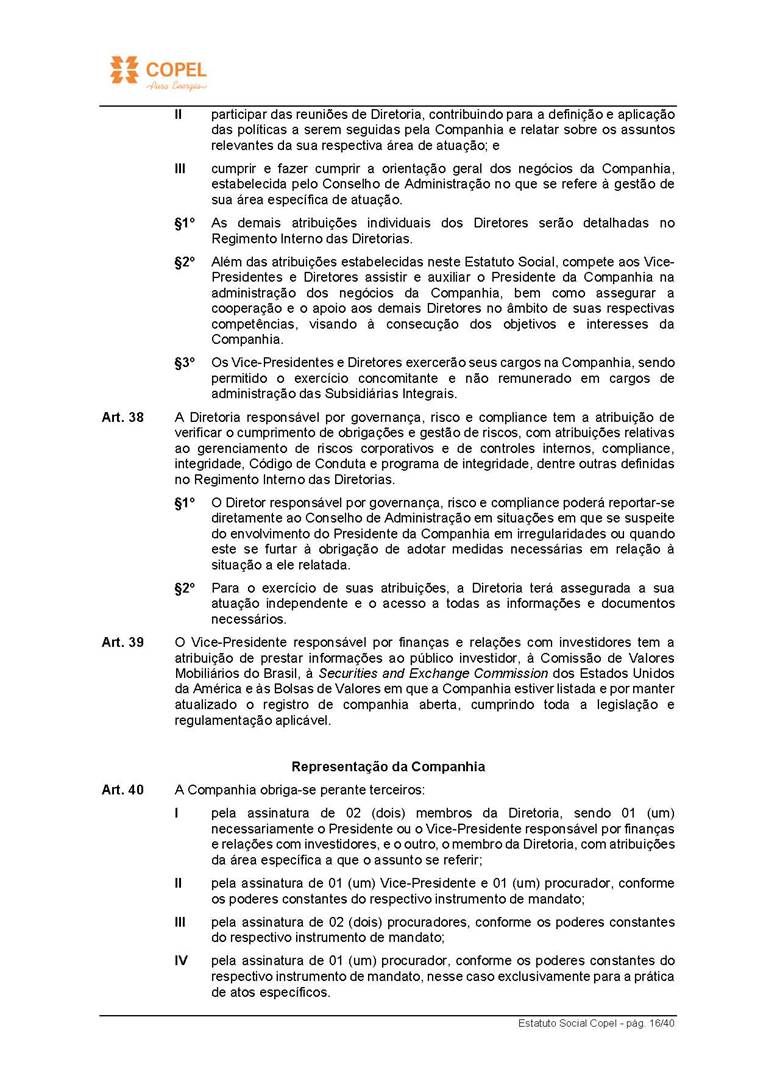 COPEL
Pura Energia

II participar das reuniões de Diretoria, contribuindo para a definição e aplicação das políticas a serem seguidas pela Companhia e relatar sobre os assuntos relevantes da sua respectiva área de atuação; e

III cumprir e fazer cumprir a orientação geral dos negócios da Companhia, estabelecida pelo Conselho de Administração no que se refere à gestão de sua área específica de atuação.

§1º As demais atribuições individuais dos Diretores serão detalhadas no Regimento Interno das Diretorias.

§2º Além das atribuições estabelecidas neste Estatuto Social, compete aos Vice-Presidentes e Diretores assistir e auxiliar o Presidente da Companhia na administração dos negócios da Companhia, bem como assegurar a cooperação e o apoio aos demais Diretores no âmbito de suas respectivas competências, visando à consecução dos objetivos e interesses da Companhia.

§3º Os Vice-Presidentes e Diretores exercerão seus cargos na Companhia, sendo permitido o exercício concomitante e não remunerado em cargos de administração das Subsidiárias Integrais.

Art. 38 A Diretoria responsável por governança, risco e compliance tem a atribuição de verificar o cumprimento de obrigações e gestão de riscos, com atribuições relativas ao gerenciamento de riscos corporativos e de controles internos, compliance, integridade, Código de Conduta e programa de integridade, dentre outras definidas no Regimento Interno das Diretorias.

§1º O Diretor responsável por governança, risco e compliance poderá reportar-se diretamente ao Conselho de Administração em situações em que se suspeite do envolvimento do Presidente da Companhia em irregularidades ou quando este se furtar à obrigação de adotar medidas necessárias em relação à situação a ele relatada.

§2º Para o exercício de suas atribuições, a Diretoria terá assegurada a sua atuação independente e o acesso a todas as informações e documentos necessários.

Art. 39 O Vice-Presidente responsável por finanças e relações com investidores tem a atribuição de prestar informações ao público investidor, à Comissão de Valores Mobiliários do Brasil, à Securities and Exchange Commission dos Estados Unidos da América e às Bolsas de Valores em que a Companhia estiver listada e por manter atualizado o registro de companhia aberta, cumprindo toda a legislação e regulamentação aplicável.

Representação da Companhia

Art. 40 A Companhia obriga-se perante terceiros:

I pela assinatura de 02 (dois) membros da Diretoria, sendo 01 (um) necessariamente o Presidente ou o Vice-Presidente responsável por finanças e relações com investidores, e o outro, o membro da Diretoria, com atribuições da área específica a que o assunto se referir;

II pela assinatura de 01 (um) Vice-Presidente e 01 (um) procurador, conforme os poderes constantes do respectivo instrumento de mandato;

III pela assinatura de 02 (dois) procuradores, conforme os poderes constantes do respectivo instrumento de mandato;

IV pela assinatura de 01 (um) procurador, conforme os poderes constantes do respectivo instrumento de mandato, nesse caso exclusivamente para a prática de atos específicos.

Estatuto Social Copel - pág. 16/40